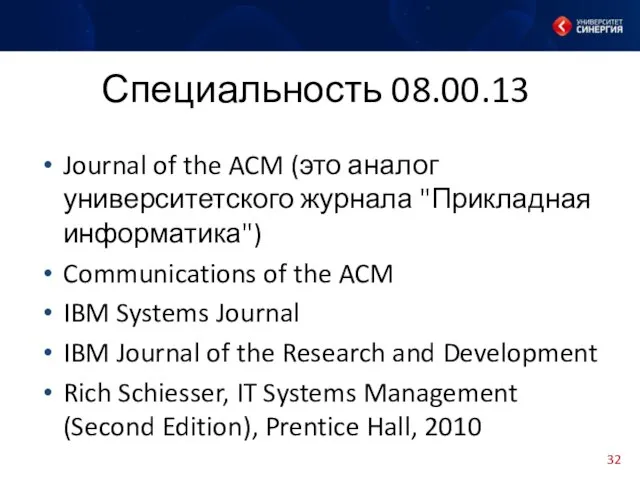 УНИВЕРСИТЕТ СИНЕРГИЯ

Специальность 08.00.13

• Journal of the ACM (это аналог университетского журнала "Прикладная информатика")
• Communications of the ACM
• IBM Systems Journal
• IBM Journal of the Research and Development
• Rich Schiesser, IT Systems Management (Second Edition), Prentice Hall, 2010

32